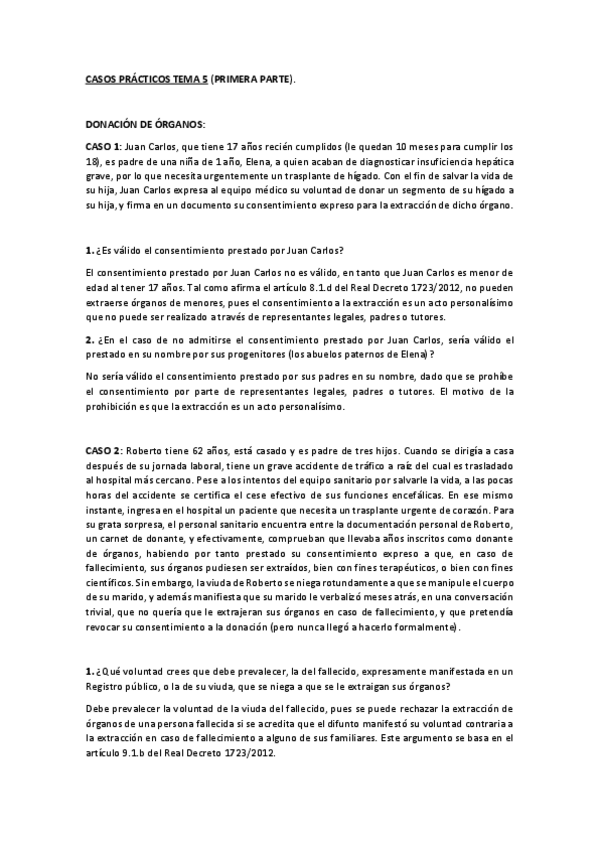 CASOS PRÁCTICOS TEMA 5 (PRIMERA PARTE).

DONACIÓN DE ÓRGANOS:

CASO 1: Juan Carlos, que tiene 17 años recién cumplidos (le quedan 10 meses para cumplir los 18), es padre de una niña de 1 año, Elena, a quien acaban de diagnosticar insuficiencia hepática grave, por lo que necesita urgentemente un trasplante de hígado. Con el fin de salvar la vida de su hija, Juan Carlos expresa al equipo médico su voluntad de donar un segmento de su hígado a su hija, y firma en un documento su consentimiento expreso para la extracción de dicho órgano.

1. ¿Es válido el consentimiento prestado por Juan Carlos?

El consentimiento prestado por Juan Carlos no es válido, en tanto que Juan Carlos es menor de edad al tener 17 años. Tal como afirma el artículo 8.1.d del Real Decreto 1723/2012, no pueden extraerse órganos de menores, pues el consentimiento a la extracción es un acto personalísimo que no puede ser realizado a través de representantes legales, padres o tutores.

2. ¿En el caso de no admitirse el consentimiento prestado por Juan Carlos, sería válido el prestado en su nombre por sus progenitores (los abuelos paternos de Elena)?

No sería válido el consentimiento prestado por sus padres en su nombre, dado que se prohíbe el consentimiento por parte de representantes legales, padres o tutores. El motivo de la prohibición es que la extracción es un acto personalísimo.

CASO 2: Roberto tiene 62 años, está casado y es padre de tres hijos. Cuando se dirigía a casa después de su jornada laboral, tiene un grave accidente de tráfico a raíz del cual es trasladado al hospital más cercano. Pese a los intentos del equipo sanitario por salvarle la vida, a las pocas horas del accidente se certifica el cese efectivo de sus funciones encefálicas. En ese mismo instante, ingresa en el hospital un paciente que necesita un trasplante urgente de corazón. Para su grata sorpresa, el personal sanitario encuentra entre la documentación personal de Roberto, un carnet de donante, y efectivamente, comprueban que llevaba años inscritos como donante de órganos, habiendo por tanto prestado su consentimiento expreso a que, en caso de fallecimiento, sus órganos pudiesen ser extraídos, bien con fines terapéuticos, o bien con fines científicos. Sin embargo, la viuda de Roberto se niega rotundamente a que se manipule el cuerpo de su marido, y además manifiesta que su marido le verbalizó meses atrás, en una conversación trivial, que no quería que le extrajeran sus órganos en caso de fallecimiento, y que pretendía revocar su consentimiento a la donación (pero nunca llegó a hacerlo formalmente).

1. ¿Qué voluntad crees que debe prevalecer, la del fallecido, expresamente manifestada en un Registro público, o la de su viuda, que se niega a que se le extraigan sus órganos?

Debe prevalecer la voluntad de la viuda del fallecido, pues se puede rechazar la extracción de órganos de una persona fallecida si se acredita que el difunto manifestó su voluntad contraria a la extracción en caso de fallecimiento a alguno de sus familiares. Este argumento se basa en el artículo 9.1.b del Real Decreto 1723/2012.